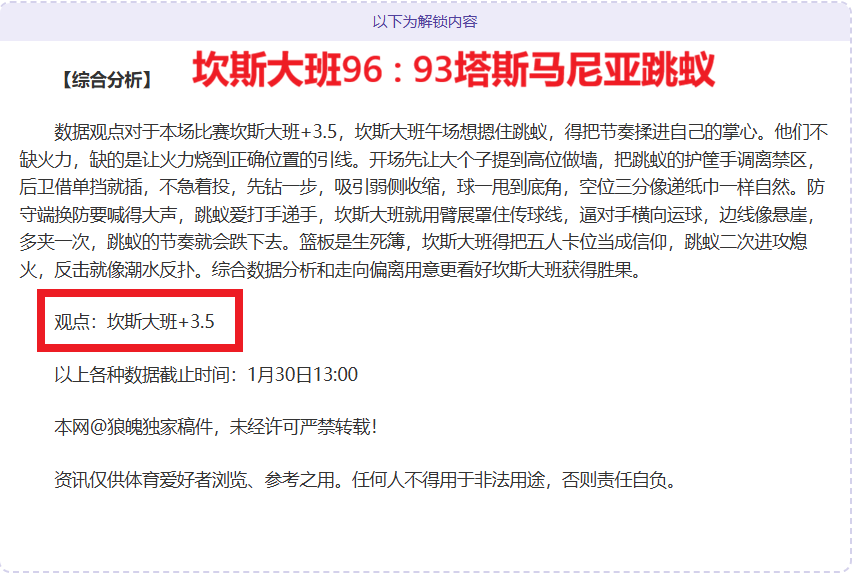 以下为解锁内容

【综合分析】 坎斯大班96：93塔斯马尼亚跳蚁

数据观点对于本场比赛坎斯大班+3.5，坎斯大班午场想摁住跳蚁，得把节奏揉进自己的掌心。他们不缺火力，缺的是让火力烧到正确位置的引线。开场先让大个子提到高位做墙，把跳蚁的护筐手调离禁区，后卫借单挡就插，不急着投，先钻一步，吸引弱侧收缩，球一甩到底角，空位三分像递纸巾一样自然。防守端换防要喊得大声，跳蚁爱打手递手，坎斯大班就用臂展罩住传球线，逼对手横向运球，边线像悬崖，多夹一次，跳蚁的节奏就会跌下去。篮板是生死簿，坎斯大班得把五人卡位当成信仰，跳蚁二次进攻熄火，反击就像潮水反扑。综合数据分析和走向偏离用意更看好坎斯大班获得胜果。

观点：坎斯大班+3.5

以上各种数据截止时间：1月30日13:00

本网@狼魄独家稿件，未经许可严禁转载!

资讯仅供体育爱好者浏览、参考之用。任何人不得用于非法用途，否则责任自负。